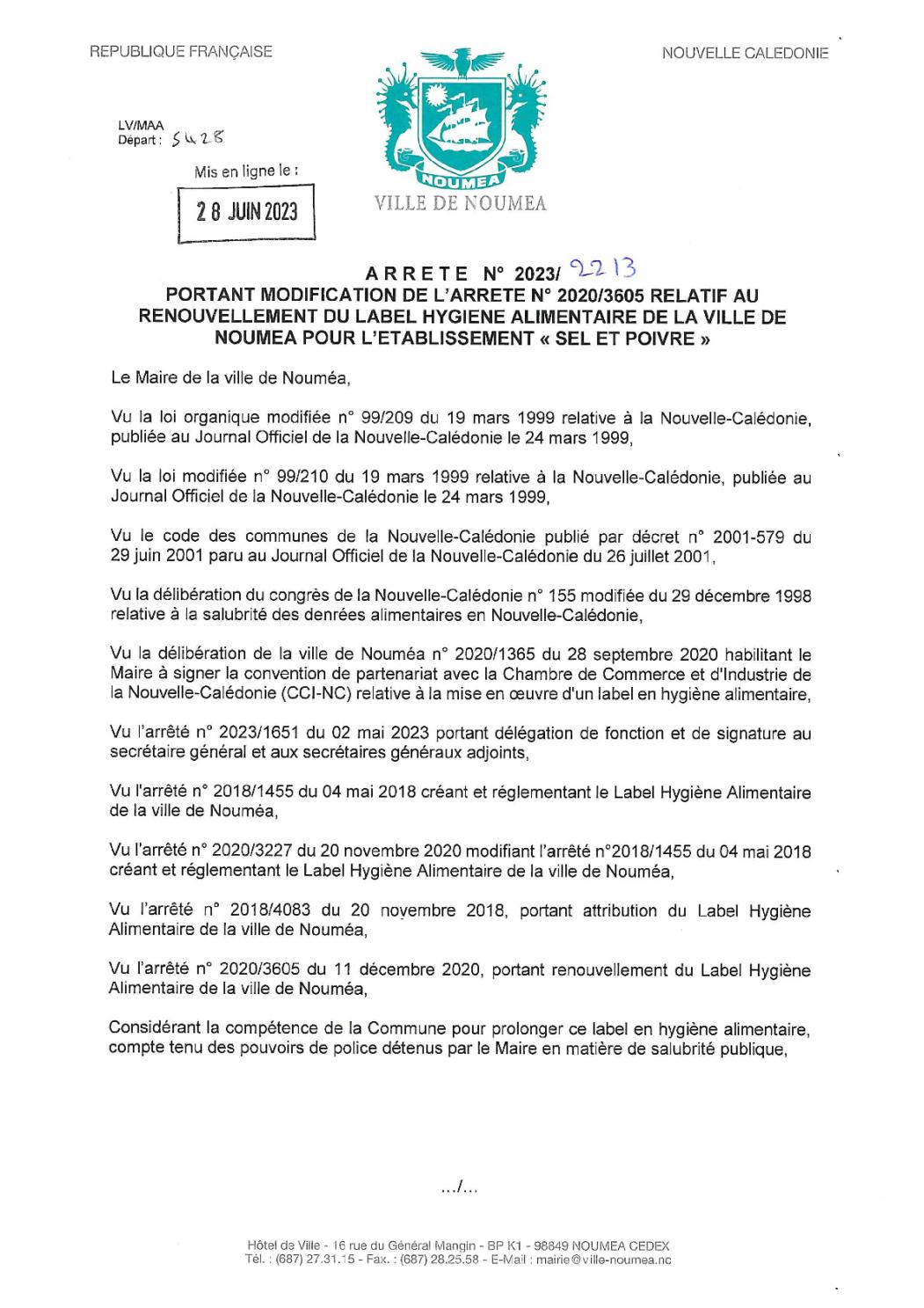 REPUBLIQUE FRANÇAISE

NOUVELLE CALEDONIE

LV/MAA
Départ : 5428

Mis en ligne le :

28 JUIN 2023

NOUMEA

VILLE DE NOUMEA

ARRETE N° 2023/ 2213
PORTANT MODIFICATION DE L'ARRETE N° 2020/3605 RELATIF AU RENOUVELLEMENT DU LABEL HYGIENE ALIMENTAIRE DE LA VILLE DE NOUMEA POUR L'ETABLISSEMENT « SEL ET POIVRE »

Le Maire de la ville de Nouméa,

Vu la loi organique modifiée n° 99/209 du 19 mars 1999 relative à la Nouvelle-Calédonie, publiée au Journal Officiel de la Nouvelle-Calédonie le 24 mars 1999,

Vu la loi modifiée n° 99/210 du 19 mars 1999 relative à la Nouvelle-Calédonie, publiée au Journal Officiel de la Nouvelle-Calédonie le 24 mars 1999,

Vu le code des communes de la Nouvelle-Calédonie publié par décret n° 2001-579 du 29 juin 2001 paru au Journal Officiel de la Nouvelle-Calédonie du 26 juillet 2001,

Vu la délibération du congrès de la Nouvelle-Calédonie n° 155 modifiée du 29 décembre 1998 relative à la salubrité des denrées alimentaires en Nouvelle-Calédonie,

Vu la délibération de la ville de Nouméa n° 2020/1365 du 28 septembre 2020 habilitant le Maire à signer la convention de partenariat avec la Chambre de Commerce et d'Industrie de la Nouvelle-Calédonie (CCI-NC) relative à la mise en œuvre d'un label en hygiène alimentaire,

Vu l'arrêté n° 2023/1651 du 02 mai 2023 portant délégation de fonction et de signature au secrétaire général et aux secrétaires généraux adjoints,

Vu l'arrêté n° 2018/1455 du 04 mai 2018 créant et réglementant le Label Hygiène Alimentaire de la ville de Nouméa,

Vu l'arrêté n° 2020/3227 du 20 novembre 2020 modifiant l'arrêté n°2018/1455 du 04 mai 2018 créant et réglementant le Label Hygiène Alimentaire de la ville de Nouméa,

Vu l'arrêté n° 2018/4083 du 20 novembre 2018, portant attribution du Label Hygiène Alimentaire de la ville de Nouméa,

Vu l'arrêté n° 2020/3605 du 11 décembre 2020, portant renouvellement du Label Hygiène Alimentaire de la ville de Nouméa,

Considérant la compétence de la Commune pour prolonger ce label en hygiène alimentaire, compte tenu des pouvoirs de police détenus par le Maire en matière de salubrité publique,

.../...

Hôtel de Ville - 16 rue du Général Mangin - BP K1 - 98849 NOUMEA CEDEX
Tél. : (687) 27.31.15 - Fax. : (687) 28.25.58 - E-Mail : mairie@ville-noumea.nc